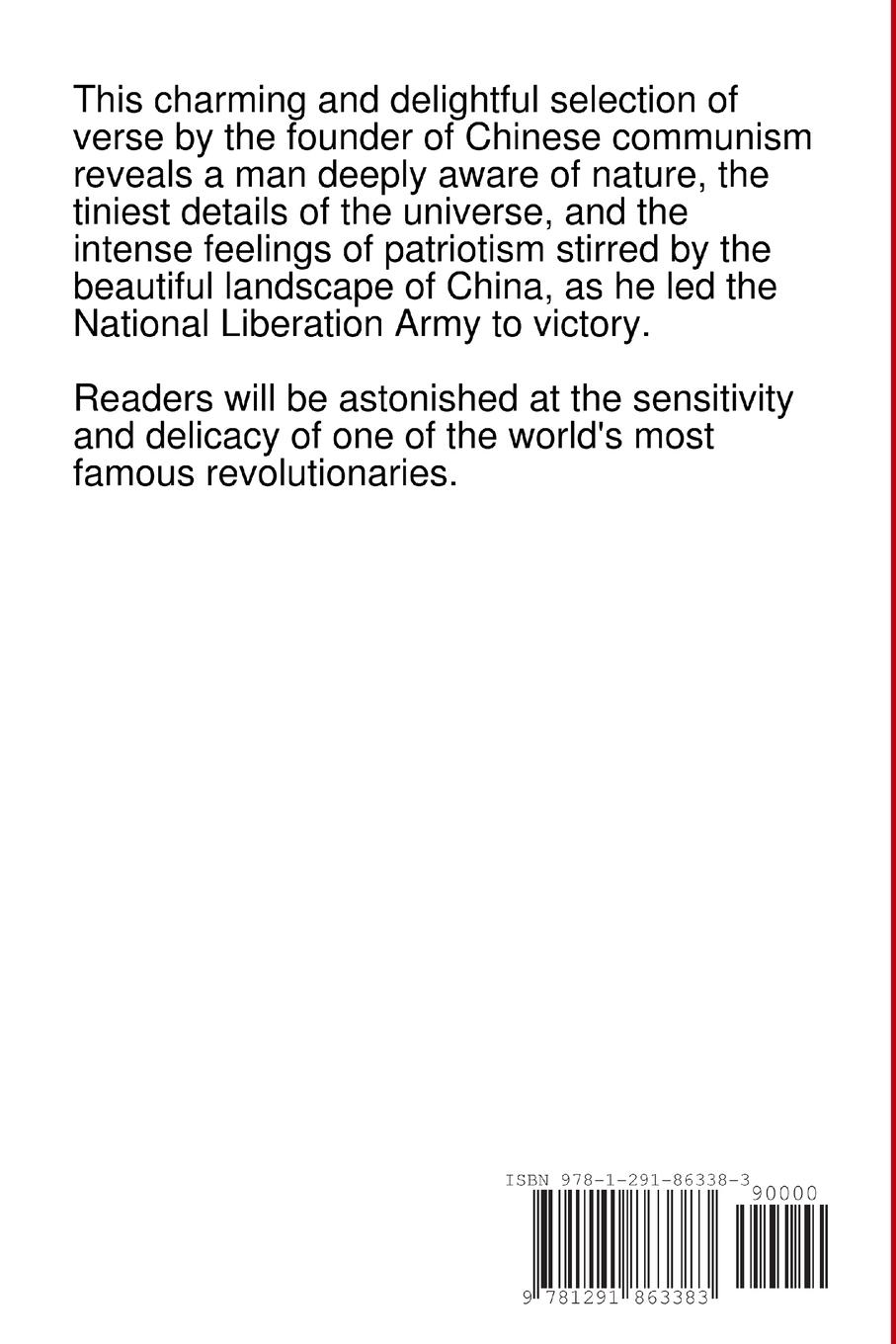 This charming and delightful selection of verse by the founder of Chinese communism reveals a man deeply aware of nature, the tiniest details of the universe, and the intense feelings of patriotism stirred by the beautiful landscape of China, as he led the National Liberation Army to victory.

Readers will be astonished at the sensitivity and delicacy of one of the world's most famous revolutionaries.

ISBN 978-1-291-86338-3

90000

9 781291 863383